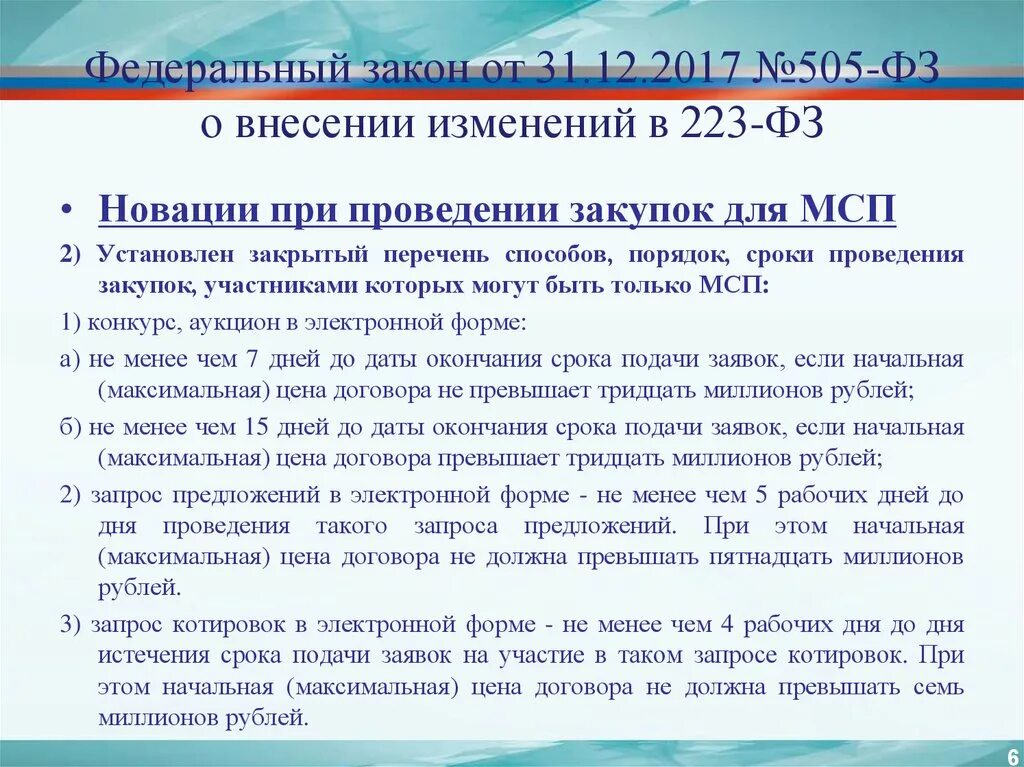 Федеральный закон от 31.12.2017 №505-ФЗ о внесении изменений в 223-ФЗ

• Новации при проведении закупок для МСП

2) Установлен закрытый перечень способов, порядок, сроки проведения закупок, участниками которых могут быть только МСП:

1) конкурс, аукцион в электронной форме:

а) не менее чем 7 дней до даты окончания срока подачи заявок, если начальная (максимальная) цена договора не превышает тридцать миллионов рублей;

б) не менее чем 15 дней до даты окончания срока подачи заявок, если начальная (максимальная) цена договора превышает тридцать миллионов рублей;

2) запрос предложений в электронной форме - не менее чем 5 рабочих дней до дня проведения такого запроса предложений. При этом начальная (максимальная) цена договора не должна превышать пятнадцать миллионов рублей.

3) запрос котировок в электронной форме - не менее чем 4 рабочих дня до дня истечения срока подачи заявок на участие в таком запросе котировок. При этом начальная (максимальная) цена договора не должна превышать семь миллионов рублей.

6